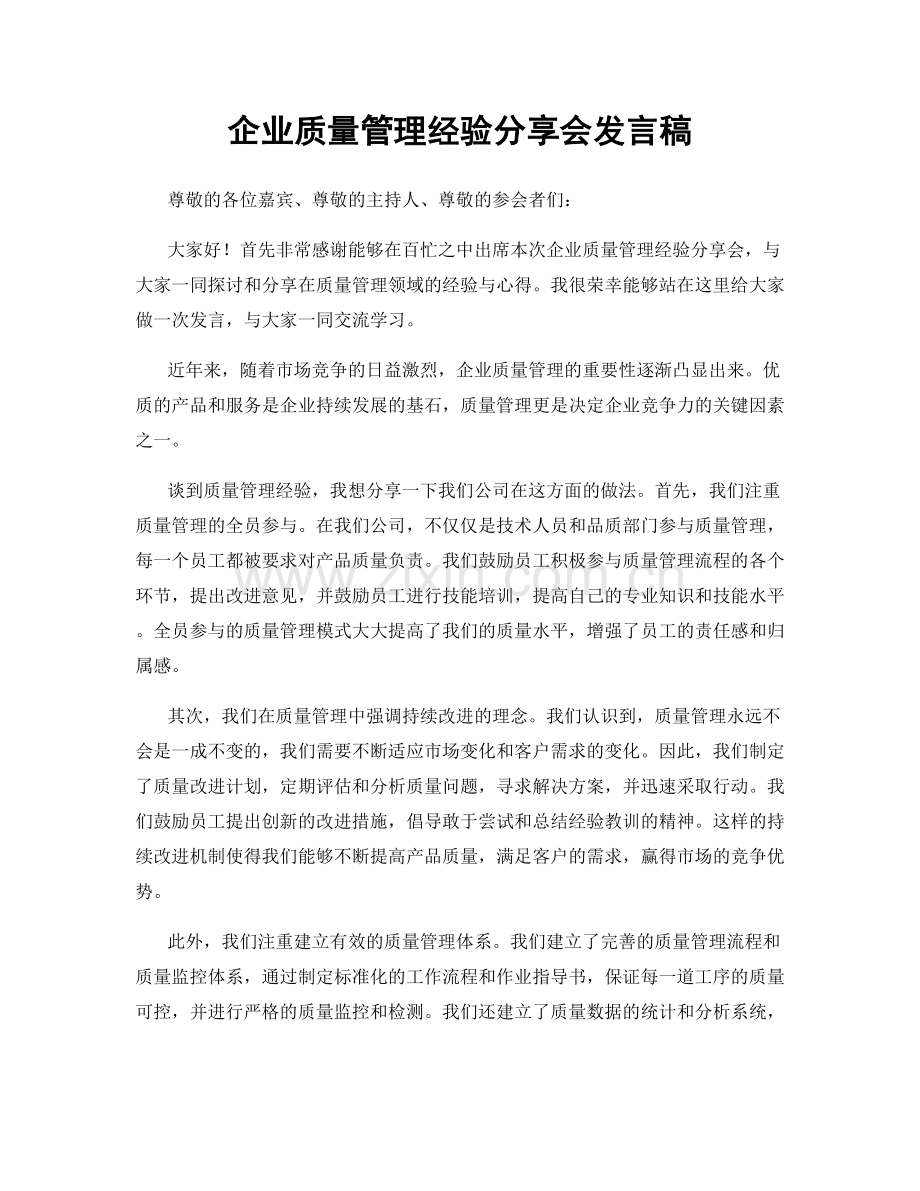 企业质量管理经验分享会发言稿

尊敬的各位嘉宾、尊敬的主持人、尊敬的参会者们：

大家好！首先非常感谢能够在百忙之中出席本次企业质量管理经验分享会，与大家一同探讨和分享在质量管理领域的经验与心得。我很荣幸能够站在这里给大家做一次发言，与大家一同交流学习。

近年来，随着市场竞争的日益激烈，企业质量管理的重要性逐渐凸显出来。优质的产品和服务是企业持续发展的基石，质量管理更是决定企业竞争力的关键因素之一。

谈到质量管理经验，我想分享一下我们公司在这方面的做法。首先，我们注重质量管理的全员参与。在我们公司，不仅仅是技术人员和品质部门参与质量管理，每一个员工都被要求对产品质量负责。我们鼓励员工积极参与质量管理流程的各个环节，提出改进意见，并鼓励员工进行技能培训，提高自己的专业知识和技能水平。全员参与的质量管理模式大大提高了我们的质量水平，增强了员工的责任感和归属感。

其次，我们在质量管理中强调持续改进的理念。我们认识到，质量管理永远不会是一成不变的，我们需要不断适应市场变化和客户需求的变化。因此，我们制定了质量改进计划，定期评估和分析质量问题，寻求解决方案，并迅速采取行动。我们鼓励员工提出创新的改进措施，倡导敢于尝试和总结经验教训的精神。这样的持续改进机制使得我们能够不断提高产品质量，满足客户的需求，赢得市场的竞争优势。

此外，我们注重建立有效的质量管理体系。我们建立了完善的质量管理流程和质量监控体系，通过制定标准化的工作流程和作业指导书，保证每一道工序的质量可控，并进行严格的质量监控和检测。我们还建立了质量数据的统计和分析系统，

www.zixin.com.cn